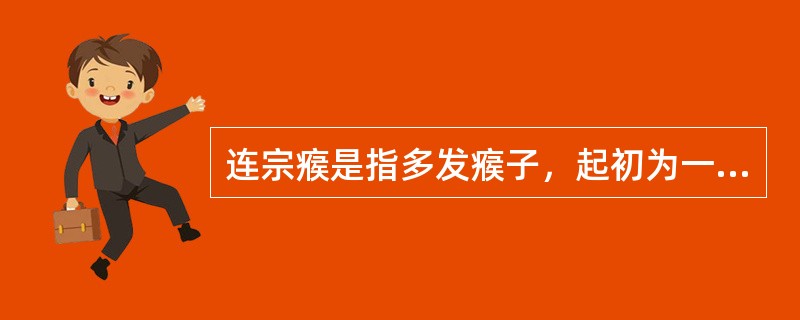 连宗瘊是指多发瘊子，起初为一...